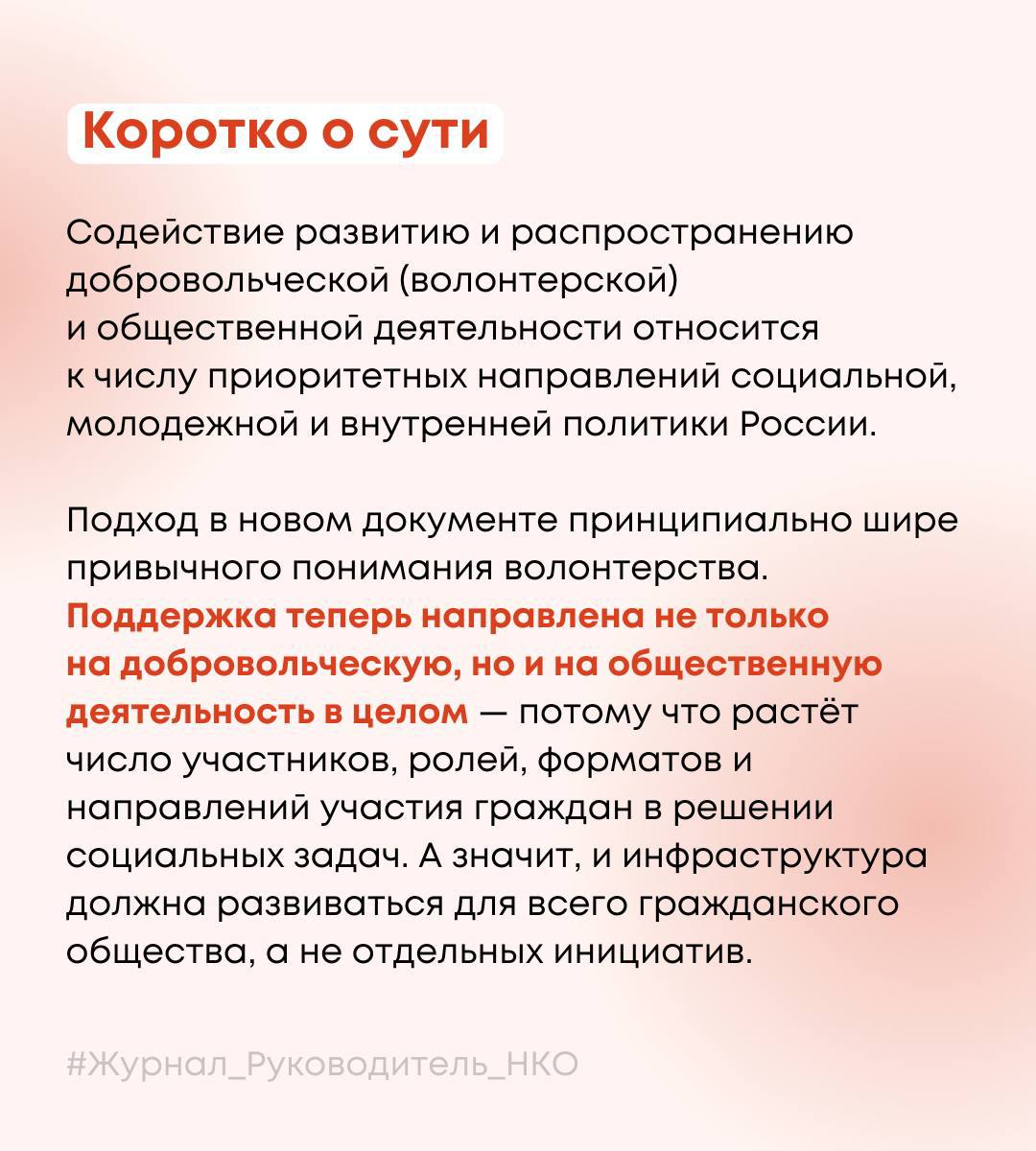 Коротко о сути

Содействие развитию и распространению добровольческой (волонтерской) и общественной деятельности относится к числу приоритетных направлений социальной, молодежной и внутренней политики России.

Подход в новом документе принципиально шире привычного понимания волонтерства. Поддержка теперь направлена не только на добровольческую, но и на общественную деятельность в целом — потому что растёт число участников, ролей, форматов и направлений участия граждан в решении социальных задач. А значит, и инфраструктура должна развиваться для всего гражданского общества, а не отдельных инициатив.

#Журнал_Руководитель_НКО